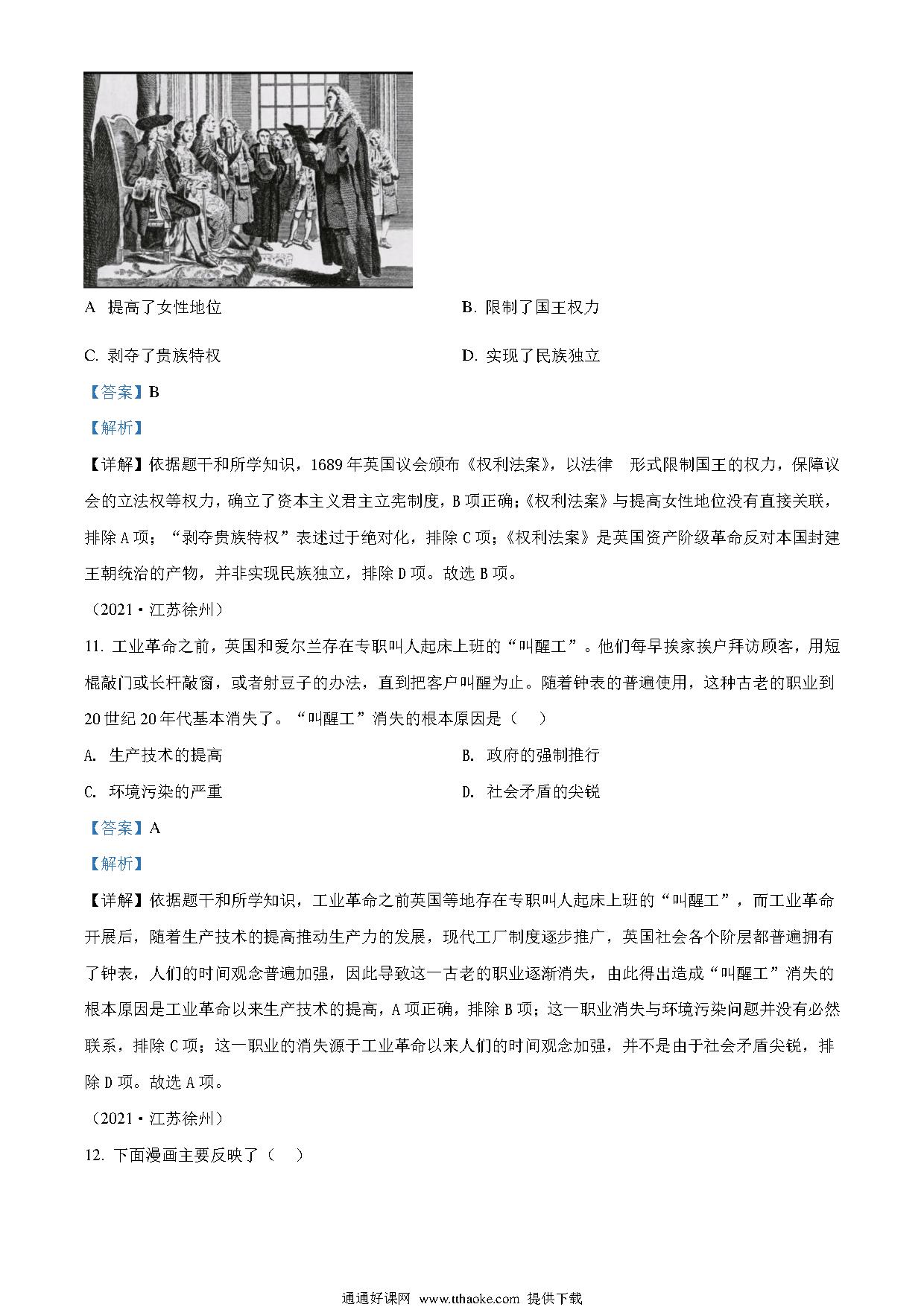 A 提高了女性地位

B. 限制了国王权力

C. 剥夺了贵族特权

D. 实现了民族独立

【答案】B

【解析】

【详解】依据题干和所学知识，1689年英国议会颁布《权利法案》，以法律 形式限制国王的权力，保障议会的立法权等权力，确立了资本主义君主立宪制度，B项正确；《权利法案》与提高女性地位没有直接关联，排除A项；“剥夺贵族特权”表述过于绝对化，排除C项；《权利法案》是英国资产阶级革命反对本国封建王朝统治的产物，并非实现民族独立，排除D项。故选B项。

（2021·江苏徐州）

11. 工业革命之前，英国和爱尔兰存在专职叫人起床上班的“叫醒工”。他们每早挨家挨户拜访顾客，用短棍敲门或长杆敲窗，或者射豆子的办法，直到把客户叫醒为止。随着钟表的普遍使用，这种古老的职业到20世纪20年代基本消失了。“叫醒工”消失的根本原因是（ ）

A. 生产技术的提高

B. 政府的强制推行

C. 环境污染的严重

D. 社会矛盾的尖锐

【答案】A

【解析】

【详解】依据题干和所学知识，工业革命之前英国等地存在专职叫人起床上班的“叫醒工”，而工业革命开展后，随着生产技术的提高推动生产力的发展，现代工厂制度逐步推广，英国社会各个阶层都普遍拥有了钟表，人们的时间观念普遍加强，因此导致这一古老的职业逐渐消失，由此得出造成“叫醒工”消失的根本原因是工业革命以来生产技术的提高，A项正确，排除B项；这一职业消失与环境污染问题并没有必然联系，排除C项；这一职业的消失源于工业革命以来人们的时间观念加强，并不是由于社会矛盾尖锐，排除D项。故选A项。

（2021·江苏徐州）

12. 下面漫画主要反映了（ ）

通通好课网 www.tthaoke.com 提供下载